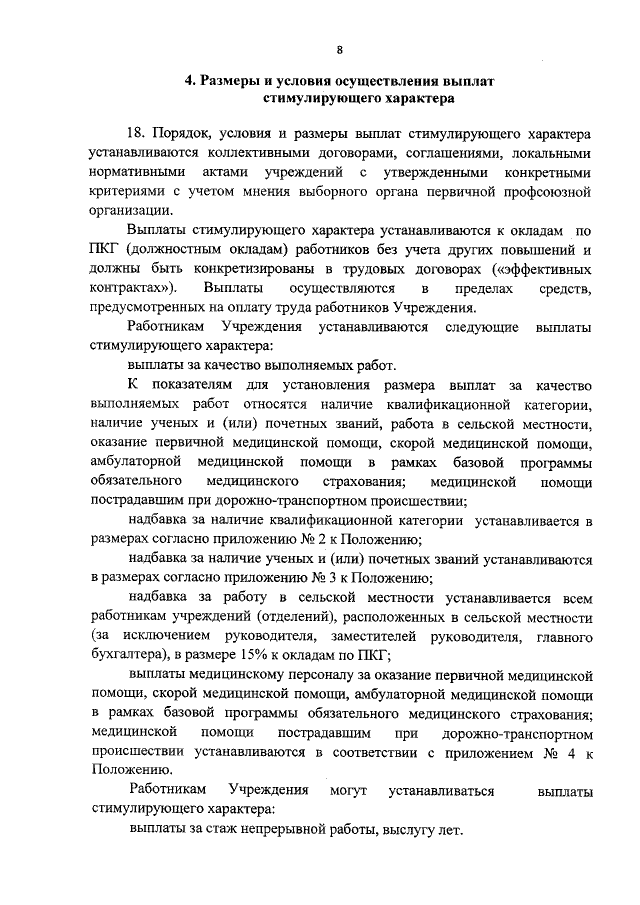 8

4. Размеры и условия осуществления выплат стимулирующего характера

18. Порядок, условия и размеры выплат стимулирующего характера устанавливаются коллективными договорами, соглашениями, локальными нормативными актами учреждений с утвержденными конкретными критериями с учетом мнения выборного органа первичной профсоюзной организации.

Выплаты стимулирующего характера устанавливаются к окладам по ПКГ (должностным окладам) работников без учета других повышений и должны быть конкретизированы в трудовых договорах («эффективных контрактах»). Выплаты осуществляются в пределах средств, предусмотренных на оплату труда работников Учреждения.

Работникам Учреждения устанавливаются следующие выплаты стимулирующего характера:

выплаты за качество выполняемых работ.

К показателям для установления размера выплат за качество выполняемых работ относятся наличие квалификационной категории, наличие ученых и (или) почетных званий, работа в сельской местности, оказание первичной медицинской помощи, скорой медицинской помощи, амбулаторной медицинской помощи в рамках базовой программы обязательного медицинского страхования; медицинской помощи пострадавшим при дорожно-транспортном происшествии;

надбавка за наличие квалификационной категории устанавливается в размерах согласно приложению № 2 к Положению;

надбавка за наличие ученых и (или) почетных званий устанавливаются в размерах согласно приложению № 3 к Положению;

надбавка за работу в сельской местности устанавливается всем работникам учреждений (отделений), расположенных в сельской местности (за исключением руководителя, заместителей руководителя, главного бухгалтера), в размере 15% к окладам по ПКГ;

выплаты медицинскому персоналу за оказание первичной медицинской помощи, скорой медицинской помощи, амбулаторной медицинской помощи в рамках базовой программы обязательного медицинского страхования; медицинской помощи пострадавшим при дорожно-транспортном происшествии устанавливаются в соответствии с приложением № 4 к Положению.

Работникам Учреждения могут устанавливаться выплаты стимулирующего характера:

выплаты за стаж непрерывной работы, выслугу лет.